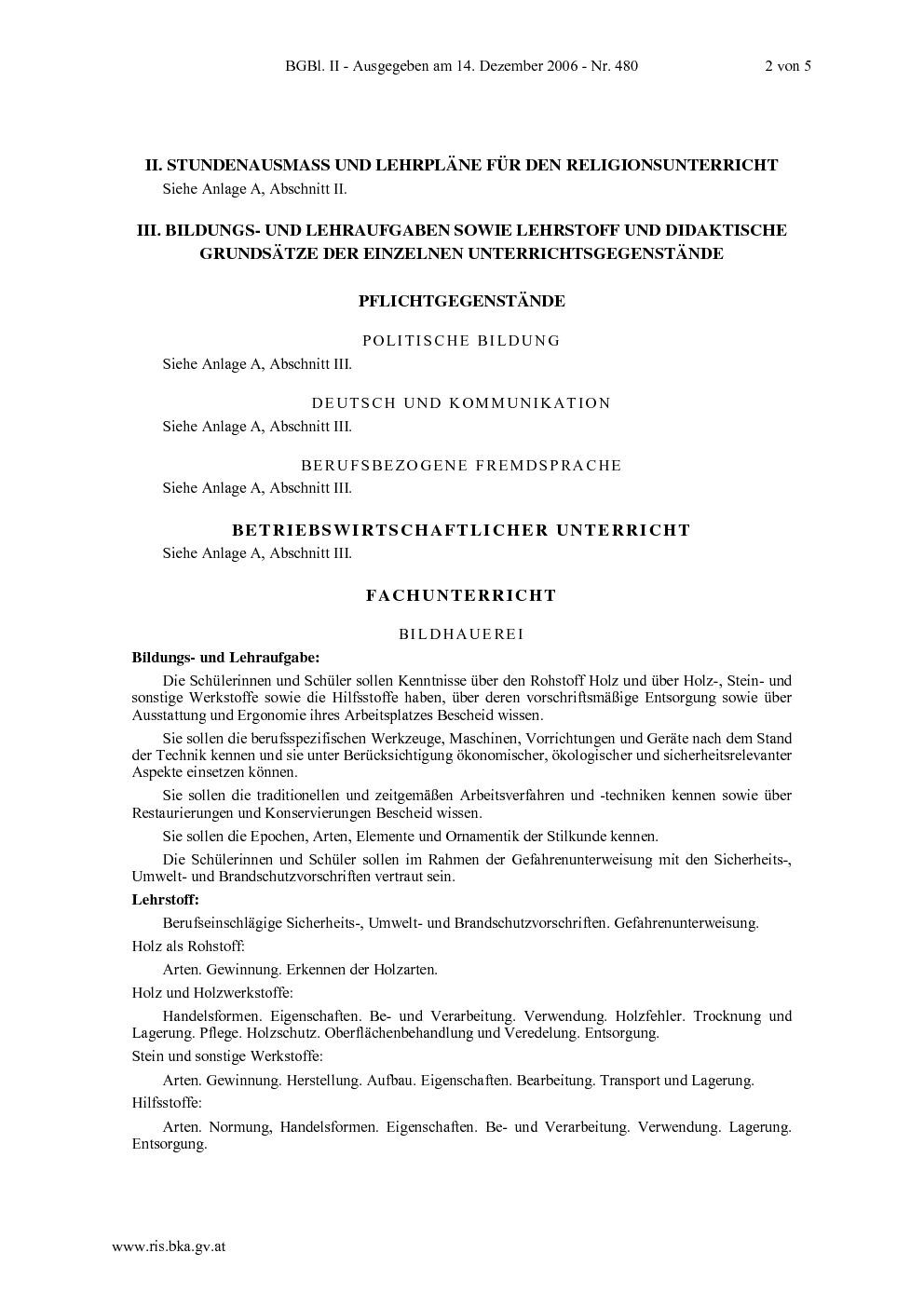 BGBl. II - Ausgegeben am 14. Dezember 2006 - Nr. 480 2 von 5

II. STUNDENAUSMASS UND LEHRPLÄNE FÜR DEN RELIGIONSUNTERRICHT

Siehe Anlage A, Abschnitt II.

III. BILDUNGS- UND LEHRAUFGABEN SOWIE LEHRSTOFF UND DIDAKTISCHE GRUNDSÄTZE DER EINZELNEN UNTERRICHTSGEGENSTÄNDE

PFLICHTGEGENSTÄNDE

POLITISCHE BILDUNG

Siehe Anlage A, Abschnitt III.

DEUTSCH UND KOMMUNIKATION

Siehe Anlage A, Abschnitt III.

BERUFSBEZOGENE FREMDSPRACHE

Siehe Anlage A, Abschnitt III.

BETRIEBSWIRTSCHAFTLICHER UNTERRICHT

Siehe Anlage A, Abschnitt III.

FACHUNTERRICHT

BILDHAUEREI

Bildungs- und Lehraufgabe:

Die Schülerinnen und Schüler sollen Kenntnisse über den Rohstoff Holz und über Holz-, Stein- und sonstige Werkstoffe sowie die Hilfsstoffe haben, über deren vorschriftsmäßige Entsorgung sowie über Ausstattung und Ergonomie ihres Arbeitsplatzes Bescheid wissen.

Sie sollen die berufsspezifischen Werkzeuge, Maschinen, Vorrichtungen und Geräte nach dem Stand der Technik kennen und sie unter Berücksichtigung ökonomischer, ökologischer und sicherheitsrelevanter Aspekte einsetzen können.

Sie sollen die traditionellen und zeitgemäßen Arbeitsverfahren und -techniken kennen sowie über Restaurierungen und Konservierungen Bescheid wissen.

Sie sollen die Epochen, Arten, Elemente und Ornamentik der Stilkunde kennen.

Die Schülerinnen und Schüler sollen im Rahmen der Gefahrenunterweisung mit den Sicherheits-, Umwelt- und Brandschutzvorschriften vertraut sein.

Lehrstoff:

Berufseinschlägige Sicherheits-, Umwelt- und Brandschutzvorschriften. Gefahrenunterweisung.

Holz als Rohstoff:

Arten. Gewinnung. Erkennen der Holzarten.

Holz und Holzwerkstoffe:

Handelsformen. Eigenschaften. Be- und Verarbeitung. Verwendung. Holzfehler. Trocknung und Lagerung. Pflege. Holzschutz. Oberflächenbehandlung und Veredelung. Entsorgung.

Stein und sonstige Werkstoffe:

Arten. Gewinnung. Herstellung. Aufbau. Eigenschaften. Bearbeitung. Transport und Lagerung.

Hilfsstoffe:

Arten. Normung, Handelsformen. Eigenschaften. Be- und Verarbeitung. Verwendung. Lagerung. Entsorgung.

www.ris.bka.gv.at